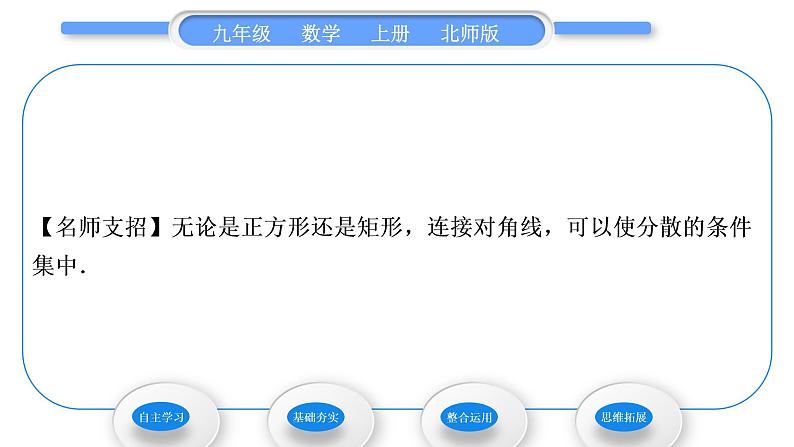 九年级　数学　上册　北师版

【名师支招】无论是正方形还是矩形，连接对角线，可以使分散的条件集中.

自主学习　基础夯实　整合运用　思维拓展